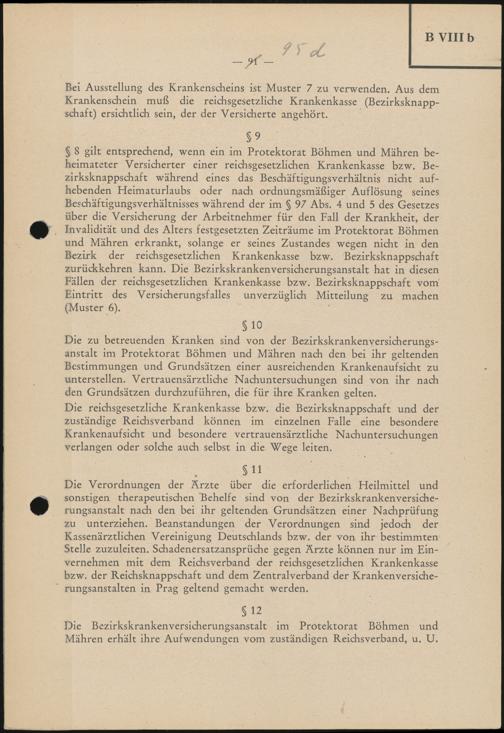 B VIII b

— 95 — 95 d

Bei Ausstellung des Krankenscheins ist Muster 7 zu verwenden. Aus dem Krankenschein muß die reichsgesetzliche Krankenkasse (Bezirksknappschaft) ersichtlich sein, der der Versicherte angehört.

§ 9

§ 8 gilt entsprechend, wenn ein im Protektorat Böhmen und Mähren beheimateter Versicherter einer reichsgesetzlichen Krankenkasse bzw. Bezirksknappschaft während eines das Beschäftigungsverhältnis nicht aufhebenden Heimaturlaubs oder nach ordnungsmäßiger Auflösung seines Beschäftigungsverhältnisses während der im § 97 Abs. 4 und 5 des Gesetzes über die Versicherung der Arbeitnehmer für den Fall der Krankheit, der Invalidität und des Alters festgesetzten Zeiträume im Protektorat Böhmen und Mähren erkrankt, solange er seines Zustandes wegen nicht in den Bezirk der reichsgesetzlichen Krankenkasse bzw. Bezirksknappschaft zurückkehren kann. Die Bezirkskrankenversicherungsanstalt hat in diesen Fällen der reichsgesetzlichen Krankenkasse bzw. Bezirksknappschaft vom Eintritt des Versicherungsfalles unverzüglich Mitteilung zu machen (Muster 6).

§ 10

Die zu betreuenden Kranken sind von der Bezirkskrankenversicherungsanstalt im Protektorat Böhmen und Mähren nach den bei ihr geltenden Bestimmungen und Grundsätzen einer ausreichenden Krankenaufsicht zu unterstellen. Vertrauensärztliche Nachuntersuchungen sind von ihr nach den Grundsätzen durchzuführen, die für ihre Kranken gelten.

Die reichsgesetzliche Krankenkasse bzw. die Bezirksknappschaft und der zuständige Reichsverband können im einzelnen Falle eine besondere Krankenaufsicht und besondere vertrauensärztliche Nachuntersuchungen verlangen oder solche auch selbst in die Wege leiten.

§ 11

Die Verordnungen der Ärzte über die erforderlichen Heilmittel und sonstigen therapeutischen Behelfe sind von der Bezirkskrankenversicherungsanstalt nach den bei ihr geltenden Grundsätzen einer Nachprüfung zu unterziehen. Beanstandungen der Verordnungen sind jedoch der Kassenärztlichen Vereinigung Deutschlands bzw. der von ihr bestimmten Stelle zuzuleiten. Schadenersatzansprüche gegen Ärzte können nur im Einvernehmen mit dem Reichsverband der reichsgesetzlichen Krankenkasse bzw. der Reichsknappschaft und dem Zentralverband der Krankenversicherungsanstalten in Prag geltend gemacht werden.

§ 12

Die Bezirkskrankenversicherungsanstalt im Protektorat Böhmen und Mähren erhält ihre Aufwendungen vom zuständigen Reichsverband, u. U.